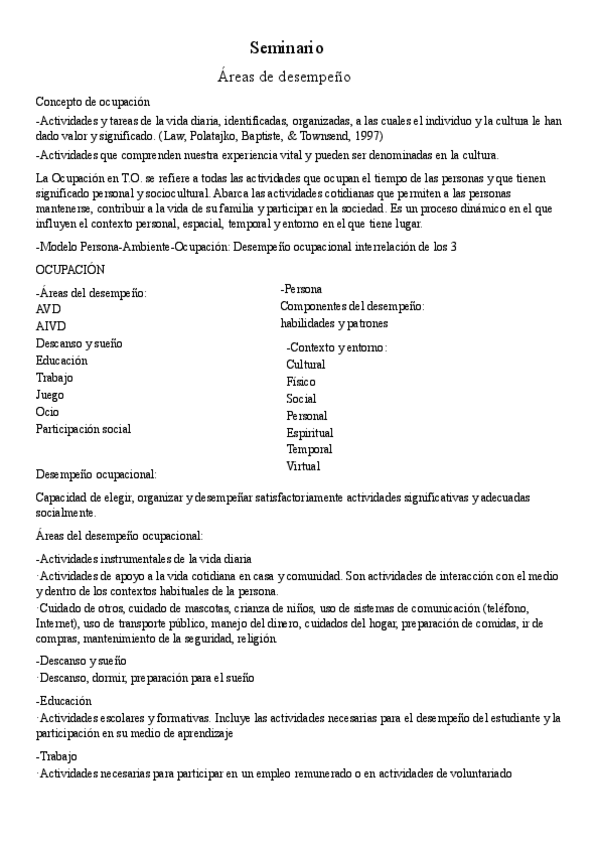 Seminario

Áreas de desempeño

Concepto de ocupación

-Actividades y tareas de la vida diaria, identificadas, organizadas, a las cuales el individuo y la cultura le han dado valor y significado. (Law, Polatajko, Baptiste, & Townsend, 1997)

-Actividades que comprenden nuestra experiencia vital y pueden ser denominadas en la cultura.

La Ocupación en T.O. se refiere a todas las actividades que ocupan el tiempo de las personas y que tienen significado personal y sociocultural. Abarca las actividades cotidianas que permiten a las personas mantenerse, contribuir a la vida de su familia y participar en la sociedad. Es un proceso dinámico en el que influyen el contexto personal, espacial, temporal y entorno en el que tiene lugar.

-Modelo Persona-Ambiente-Ocupación: Desempeño ocupacional interrelación de los 3

OCUPACIÓN

-Áreas del desempeño:
AVD
AIVD
Descanso y sueño
Educación
Trabajo
Juego
Ocio
Participación social

-Persona
Componentes del desempeño:
habilidades y patrones

-Contexto y entorno:
Cultural
Físico
Social
Personal
Espiritual
Temporal
Virtual

Desempeño ocupacional:

Capacidad de elegir, organizar y desempeñar satisfactoriamente actividades significativas y adecuadas socialmente.

Áreas del desempeño ocupacional:

-Actividades instrumentales de la vida diaria
·Actividades de apoyo a la vida cotidiana en casa y comunidad. Son actividades de interacción con el medio y dentro de los contextos habituales de la persona.
·Cuidado de otros, cuidado de mascotas, crianza de niños, uso de sistemas de comunicación (teléfono, Internet), uso de transporte público, manejo del dinero, cuidados del hogar, preparación de comidas, ir de compras, mantenimiento de la seguridad, religión

-Descanso y sueño
·Descanso, dormir, preparación para el sueño

-Educación
·Actividades escolares y formativas. Incluye las actividades necesarias para el desempeño del estudiante y la participación en su medio de aprendizaje

-Trabajo
·Actividades necesarias para participar en un empleo remunerado o en actividades de voluntariado